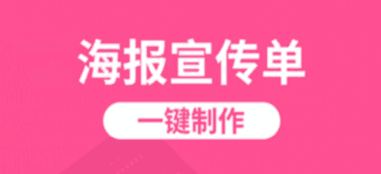 海报宣传单

一键制作